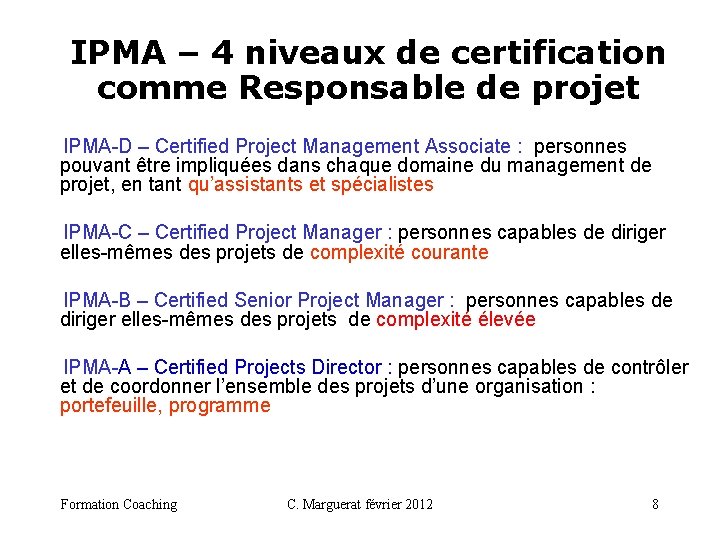 IPMA – 4 niveaux de certification comme Responsable de projet

IPMA-D – Certified Project Management Associate : personnes pouvant être impliquées dans chaque domaine du management de projet, en tant qu'assistants et spécialistes

IPMA-C – Certified Project Manager : personnes capables de diriger elles-mêmes des projets de complexité courante

IPMA-B – Certified Senior Project Manager : personnes capables de diriger elles-mêmes des projets de complexité élevée

IPMA-A – Certified Projects Director : personnes capables de contrôler et de coordonner l'ensemble des projets d'une organisation : portefeuille, programme

Formation Coaching C. Marguerat février 2012 8